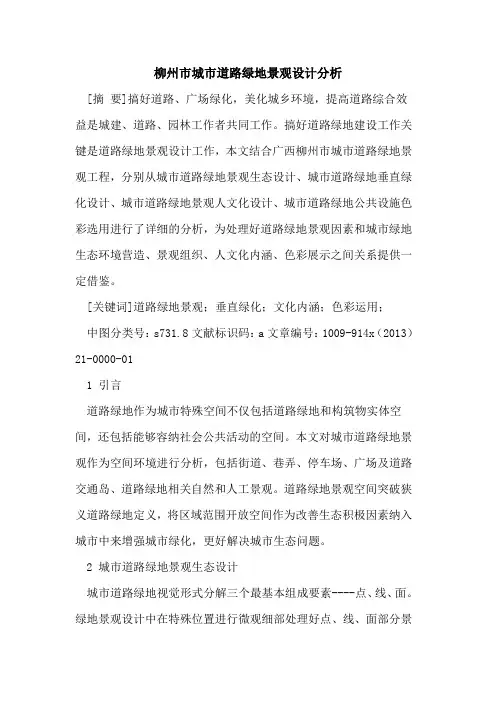 柳州市城市道路绿地景观设计分析

[摘 要]搞好道路、广场绿化，美化城乡环境，提高道路综合效益是城建、道路、园林工作者共同工作。搞好道路绿地建设工作关键是道路绿地景观设计工作，本文结合广西柳州市城市道路绿地景观工程，分别从城市道路绿地景观生态设计、城市道路绿地垂直绿化设计、城市道路绿地景观人文化设计、城市道路绿地公共设施色彩选用进行了详细的分析，为处理好道路绿地景观因素和城市绿地生态环境营造、景观组织、人文化内涵、色彩展示之间关系提供一定借鉴。

[关键词]道路绿地景观；垂直绿化；文化内涵；色彩运用；

中图分类号：s731.8 文献标识码：a 文章编号：1009-914x（2013）21-0000-01

1 引言

道路绿地作为城市特殊空间不仅包括道路绿地和构筑物实体空间，还包括能够容纳社会公共活动的空间。本文对城市道路绿地景观作为空间环境进行分析，包括街道、巷弄、停车场、广场及道路交通岛、道路绿地相关自然和人工景观。道路绿地景观空间突破狭义道路绿地定义，将区域范围开放空间作为改善生态积极因素纳入城市中来增强城市绿化，更好解决城市生态问题。

2 城市道路绿地景观生态设计

城市道路绿地视觉形式分解三个最基本组成要素----点、线、面。绿地景观设计中在特殊位置进行微观细部处理好点、线、面部分景